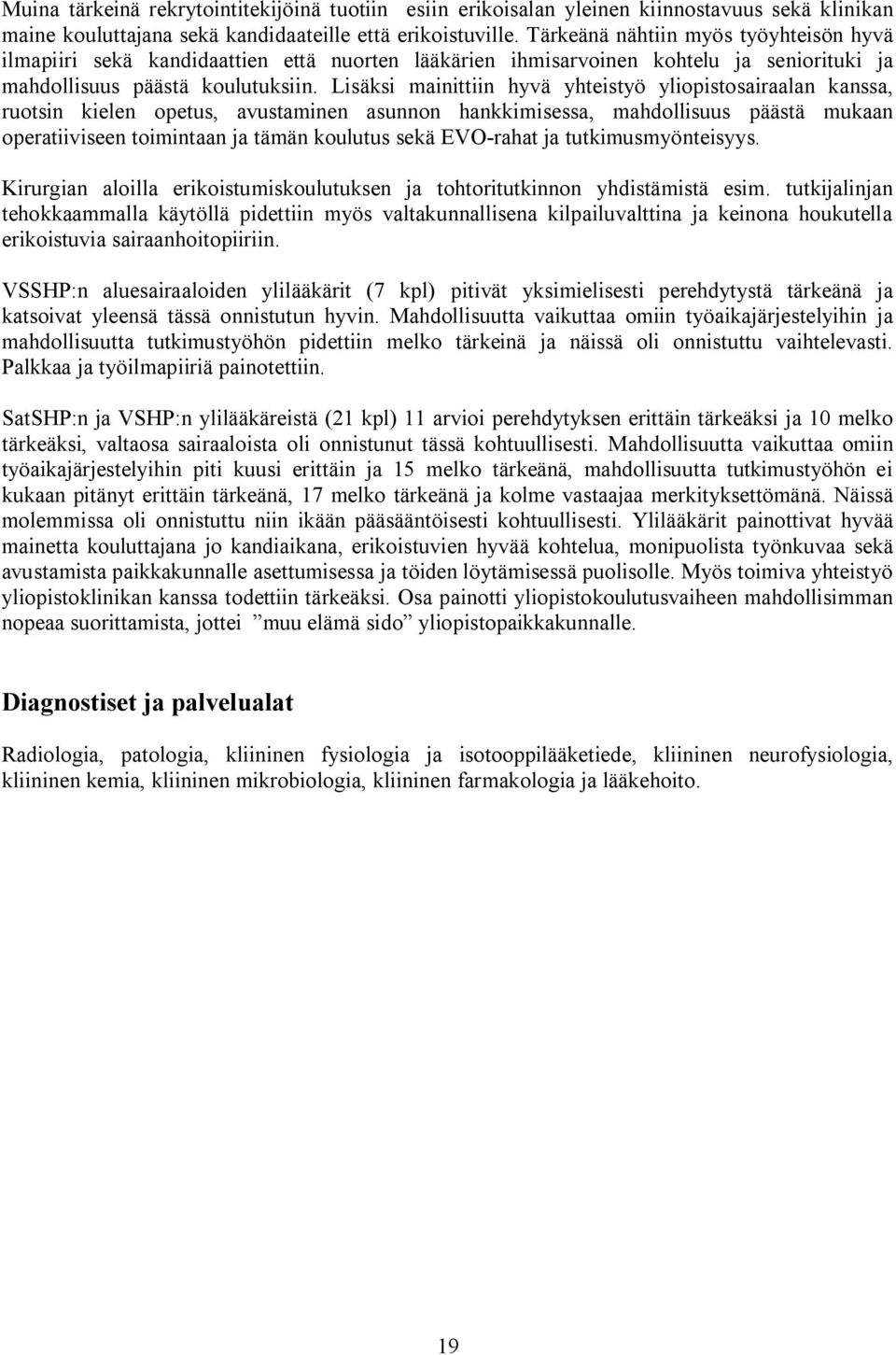 Muina tärkeinä rekrytointitekijöinä tuotiin esiin erikoisalan yleinen kiinnostavuus sekä klinikan maine kouluttajana sekä kandidaateille että erikoistuville. Tärkeänä nähtiin myös työyhteisön hyvä ilmapiiri sekä kandidaattien että nuorten lääkärien ihmisarvoinen kohtelu ja seniorituki ja mahdollisuus päästä koulutuksiin. Lisäksi mainittiin hyvä yhteistyö yliopistosairaalan kanssa, ruotsin kielen opetus, avustaminen asunnon hankkimisessa, mahdollisuus päästä mukaan operatiiviseen toimintaan ja tämän koulutus sekä EVO-rahat ja tutkimusmyönteisyys.

Kirurgian aloilla erikoistumiskoulutuksen ja tohtoritutkinnon yhdistämistä esim. tutkijalinjan tehokkaammalla käytöllä pidettiin myös valtakunnallisena kilpailuvalttina ja keinona houkutella erikoistuvia sairaanhoitopiiriin.

VSSHP:n aluesairaaloiden ylilääkärit (7 kpl) pitivät yksimielisesti perehdytystä tärkeänä ja katsoivat yleensä tässä onnistutun hyvin. Mahdollisuutta vaikuttaa omiin työaikajärjestelyihin ja mahdollisuutta tutkimustyöhön pidettiin melko tärkeinä ja näissä oli onnistuttu vaihtelevasti. Palkkaa ja työilmapiiriä painotettiin.

SatSHP:n ja VSHP:n ylilääkäreistä (21 kpl) 11 arvioi perehdytyksen erittäin tärkeäksi ja 10 melko tärkeäksi, valtaosa sairaaloista oli onnistunut tässä kohtuullisesti. Mahdollisuutta vaikuttaa omiin työaikajärjestelyihin piti kuusi erittäin ja 15 melko tärkeänä, mahdollisuutta tutkimustyöhön ei kukaan pitänyt erittäin tärkeänä, 17 melko tärkeänä ja kolme vastaajaa merkityksettömänä. Näissä molemmissa oli onnistuttu niin ikään pääsääntöisesti kohtuullisesti. Ylilääkärit painottivat hyvää mainetta kouluttajana jo kandiaikana, erikoistuvien hyvää kohtelua, monipuolista työnkuvaa sekä avustamista paikkakunnalle asettumisessa ja töiden löytämisessä puolisolle. Myös toimiva yhteistyö yliopistoklinikan kanssa todettiin tärkeäksi. Osa painotti yliopistokoulutusvaiheen mahdollisimman nopeaa suorittamista, jottei ”muu elämä sido” yliopistopaikkakunnalle.

Diagnostiset ja palvelualat

Radiologia, patologia, kliininen fysiologia ja isotooppilääketiede, kliininen neurofysiologia, kliininen kemia, kliininen mikrobiologia, kliininen farmakologia ja lääkehoito.

19